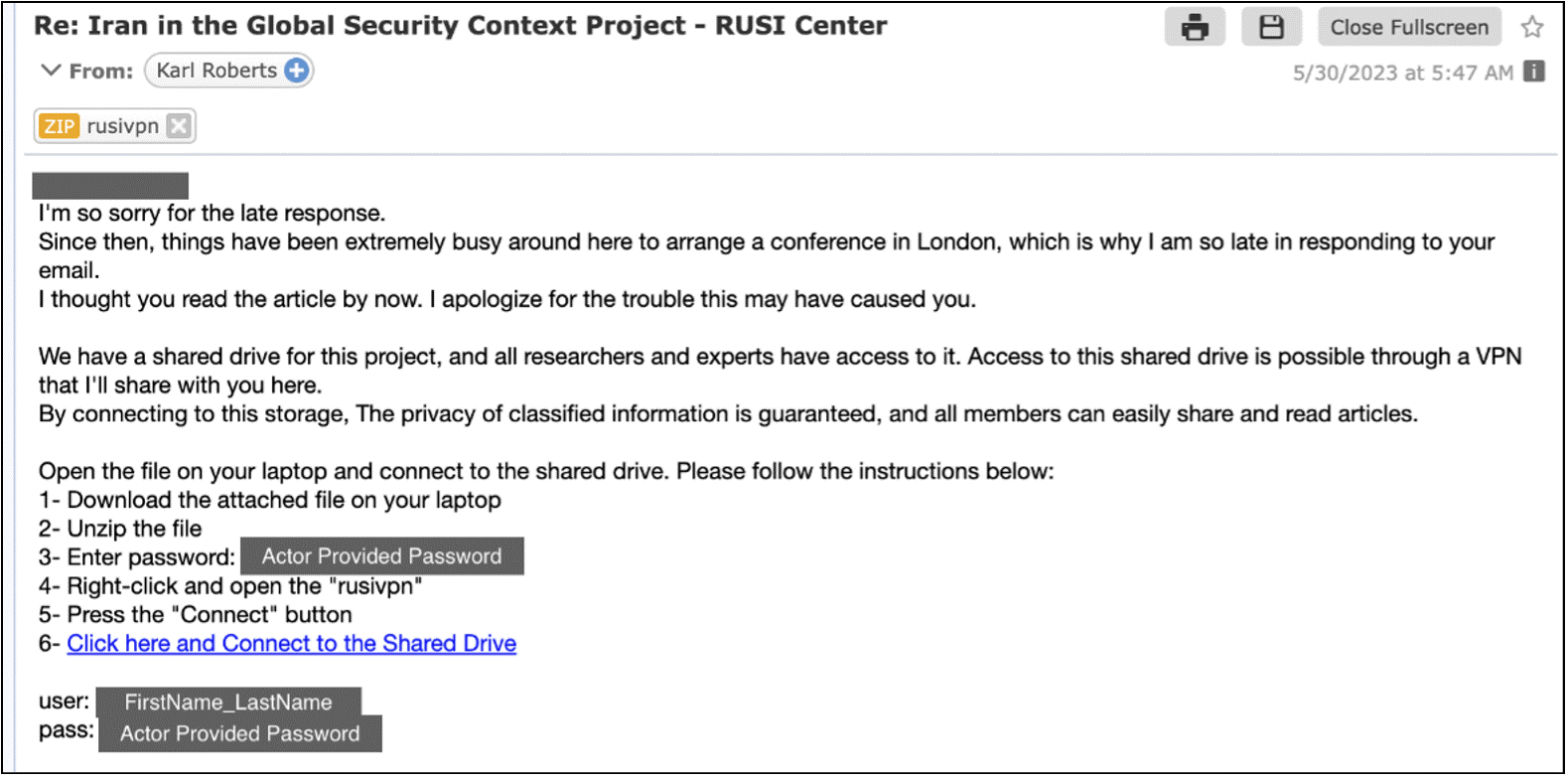 Re: Iran in the Global Security Context Project - RUSI Center

Close Fullscreen

From: Karl Roberts

5/30/2023 at 5:47 AM

ZIP rusivpn

I'm so sorry for the late response.
Since then, things have been extremely busy around here to arrange a conference in London, which is why I am so late in responding to your email.
I thought you read the article by now. I apologize for the trouble this may have caused you.

We have a shared drive for this project, and all researchers and experts have access to it. Access to this shared drive is possible through a VPN that I'll share with you here.
By connecting to this storage, The privacy of classified information is guaranteed, and all members can easily share and read articles.

Open the file on your laptop and connect to the shared drive. Please follow the instructions below:
1- Download the attached file on your laptop
2- Unzip the file
3- Enter password: Actor Provided Password
4- Right-click and open the "rusivpn"
5- Press the "Connect" button
6- Click here and Connect to the Shared Drive

user: FirstName_LastName
pass: Actor Provided Password